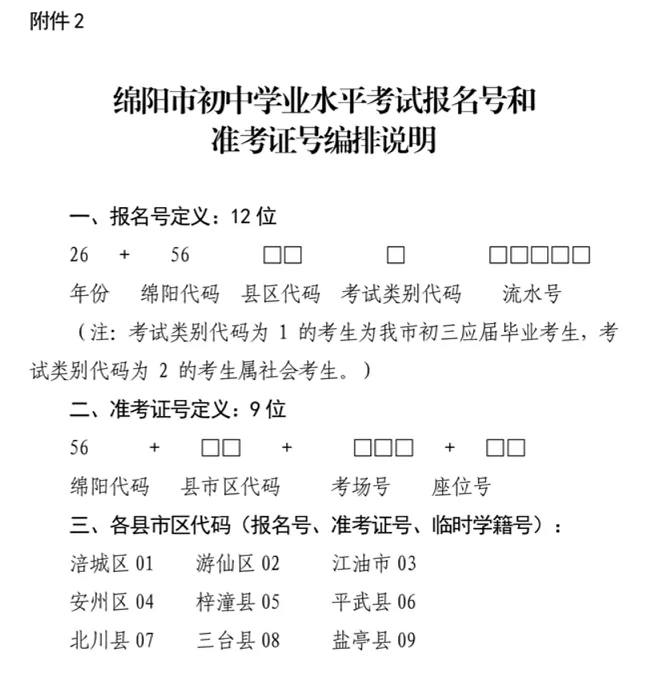 附件 2

绵阳市初中学业水平考试报名号和
准考证号编排说明

一、报名号定义：12 位

26 + 56 □□ □ □□□□□

年份 绵阳代码 县区代码 考试类别代码 流水号

（注：考试类别代码为 1 的考生为我市初三应届毕业考生，考试类别代码为 2 的考生属社会考生。）

二、准考证号定义：9 位

56 + □□ + □□□ + □□

绵阳代码 县市区代码 考场号 座位号

三、各县市区代码（报名号、准考证号、临时学籍号）：

涪城区 01 游仙区 02 江油市 03

安州区 04 梓潼县 05 平武县 06

北川县 07 三台县 08 盐亭县 09